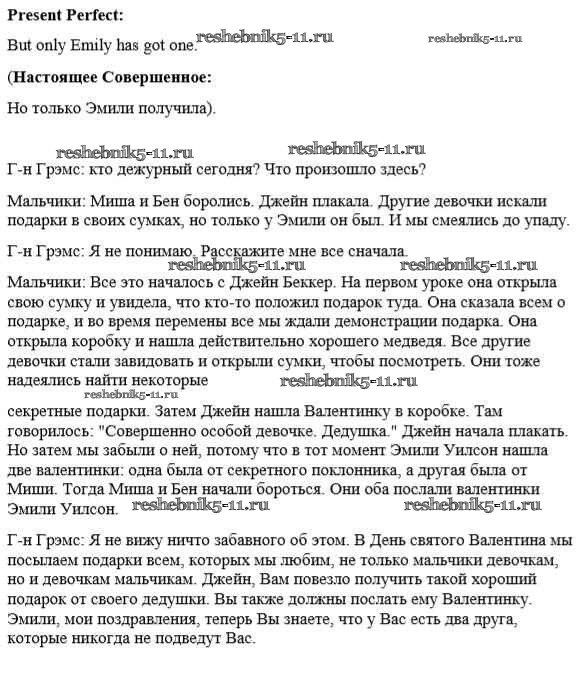 **Present Perfect:**

But only Emily has got one. reshebnik5-11.ru reshebnik5-11.ru

**(Настоящее Совершенное:**

Но только Эмили получила).

reshebnik5-11.ru reshebnik5-11.ru

Г-н Грэмс: кто дежурный сегодня? Что произошло здесь?

Мальчики: Миша и Бен боролись. Джейн плакала. Другие девочки искали подарки в своих сумках, но только у Эмили он был. И мы смеялись до упаду.

Г-н Грэмс: Я не понимаю. Расскажите мне все сначала.
reshebnik5-11.ru reshebnik5-11.ru
Мальчики: Все это началось с Джейн Беккер. На первом уроке она открыла свою сумку и увидела, что кто-то положил подарок туда. Она сказала всем о подарке, и во время перемены все мы ждали демонстрации подарка. Она открыла коробку и нашла действительно хорошего медведя. Все другие девочки стали завидовать и открыли сумки, чтобы посмотреть. Они тоже надеялись найти некоторые reshebnik5-11.ru reshebnik5-11.ru
секретные подарки. Затем Джейн нашла Валентинку в коробке. Там говорилось: "Совершенно особой девочке. Дедушка." Джейн начала плакать. Но затем мы забыли о ней, потому что в тот момент Эмили Уилсон нашла две валентинки: одна была от секретного поклонника, а другая была от Миши. Тогда Миша и Бен начали бороться. Они оба послали валентинки Эмили Уилсон. reshebnik5-11.ru reshebnik5-11.ru

Г-н Грэмс: Я не вижу ничто забавного об этом. В День святого Валентина мы посылаем подарки всем, которых мы любим, не только мальчики девочкам, но и девочкам мальчикам. Джейн, Вам повезло получить такой хороший подарок от своего дедушки. Вы также должны послать ему Валентинку. Эмили, мои поздравления, теперь Вы знаете, что у Вас есть два друга, которые никогда не подведут Вас.